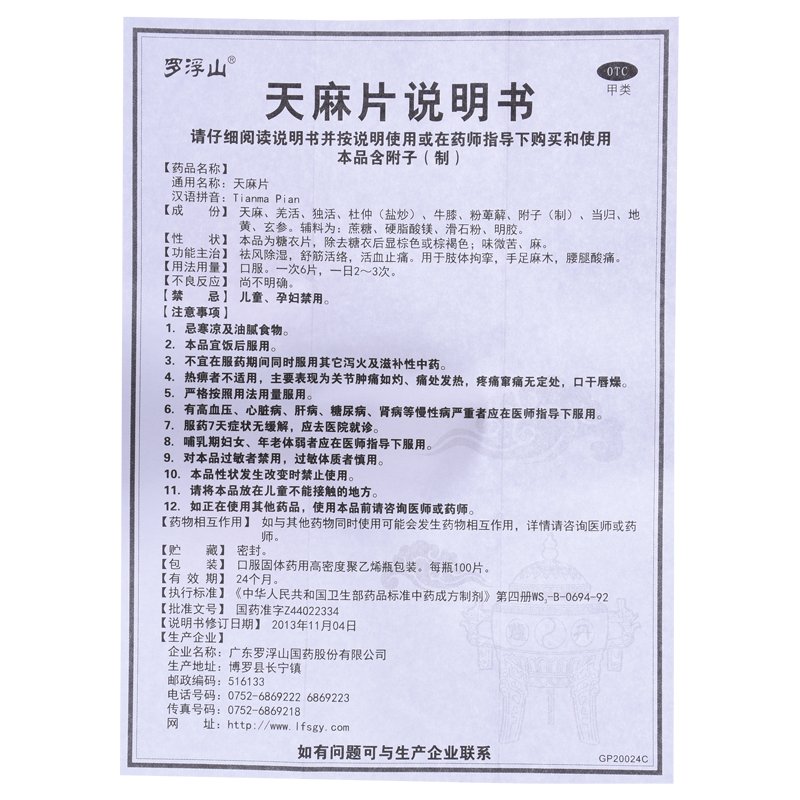 罗浮山®

OTC
甲类

天麻片说明书

请仔细阅读说明书并按说明使用或在药师指导下购买和使用
本品含附子（制）

【药品名称】
通用名称：天麻片
汉语拼音：Tianma Pian
【成　　份】天麻、羌活、独活、杜仲（盐炒）、牛膝、粉萆薢、附子（制）、当归、地黄、玄参。辅料为：蔗糖、硬脂酸镁、滑石粉、明胶。
【性　　状】本品为糖衣片，除去糖衣后显棕色或棕褐色；味微苦、麻。
【功能主治】祛风除湿，舒筋活络，活血止痛。用于肢体拘挛，手足麻木，腰腿酸痛。
【用法用量】口服。一次6片，一日2～3次。
【不良反应】尚不明确。
【禁　　忌】儿童、孕妇禁用。
【注意事项】
1. 忌寒凉及油腻食物。
2. 本品宜饭后服用。
3. 不宜在服药期间同时服用其它泻火及滋补性中药。
4. 热痹者不适用，主要表现为关节肿痛如灼、痛处发热，疼痛窜痛无定处，口干唇燥。
5. 严格按照用法用量服用。
6. 有高血压、心脏病、肝病、糖尿病、肾病等慢性病严重者应在医师指导下服用。
7. 服药7天症状无缓解，应去医院就诊。
8. 哺乳期妇女、年老体弱者应在医师指导下服用。
9. 对本品过敏者禁用，过敏体质者慎用。
10. 本品性状发生改变时禁止使用。
11. 请将本品放在儿童不能接触的地方。
12. 如正在使用其他药品，使用本品前请咨询医师或药师。
【药物相互作用】如与其他药物同时使用可能会发生药物相互作用，详情请咨询医师或药师。
【贮　　藏】密封。
【包　　装】口服固体药用高密度聚乙烯瓶包装。每瓶100片。
【有 效 期】24个月。
【执行标准】《中华人民共和国卫生部药品标准中药成方制剂》第四册WS₃-B-0694-92
【批准文号】国药准字Z44022334
【说明书修订日期】2013年11月04日
【生产企业】
企业名称：广东罗浮山国药股份有限公司
生产地址：博罗县长宁镇
邮政编码：516133
电话号码：0752-6869222 6869223
传真号码：0752-6869218
网　　址：http://www.lfsgy.com

如有问题可与生产企业联系

GP20024C